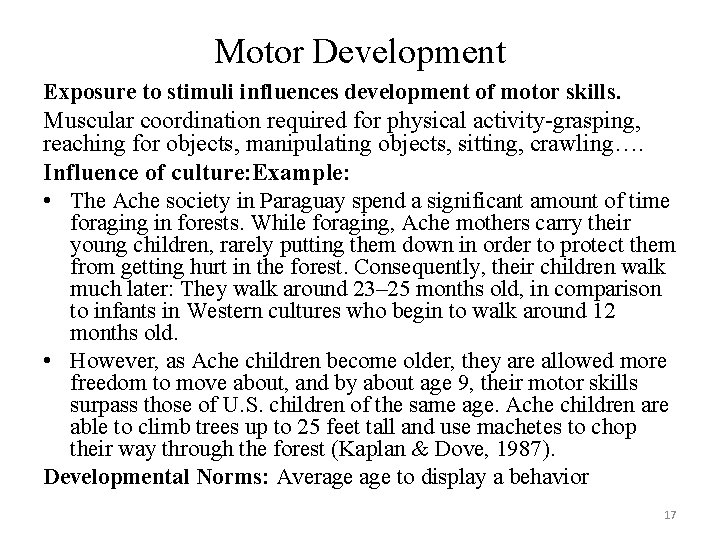 Motor Development

Exposure to stimuli influences development of motor skills.

Muscular coordination required for physical activity-grasping, reaching for objects, manipulating objects, sitting, crawling….

Influence of culture:Example:

• The Ache society in Paraguay spend a significant amount of time foraging in forests. While foraging, Ache mothers carry their young children, rarely putting them down in order to protect them from getting hurt in the forest. Consequently, their children walk much later: They walk around 23–25 months old, in comparison to infants in Western cultures who begin to walk around 12 months old.

• However, as Ache children become older, they are allowed more freedom to move about, and by about age 9, their motor skills surpass those of U.S. children of the same age. Ache children are able to climb trees up to 25 feet tall and use machetes to chop their way through the forest (Kaplan & Dove, 1987).

Developmental Norms: Average age to display a behavior

17